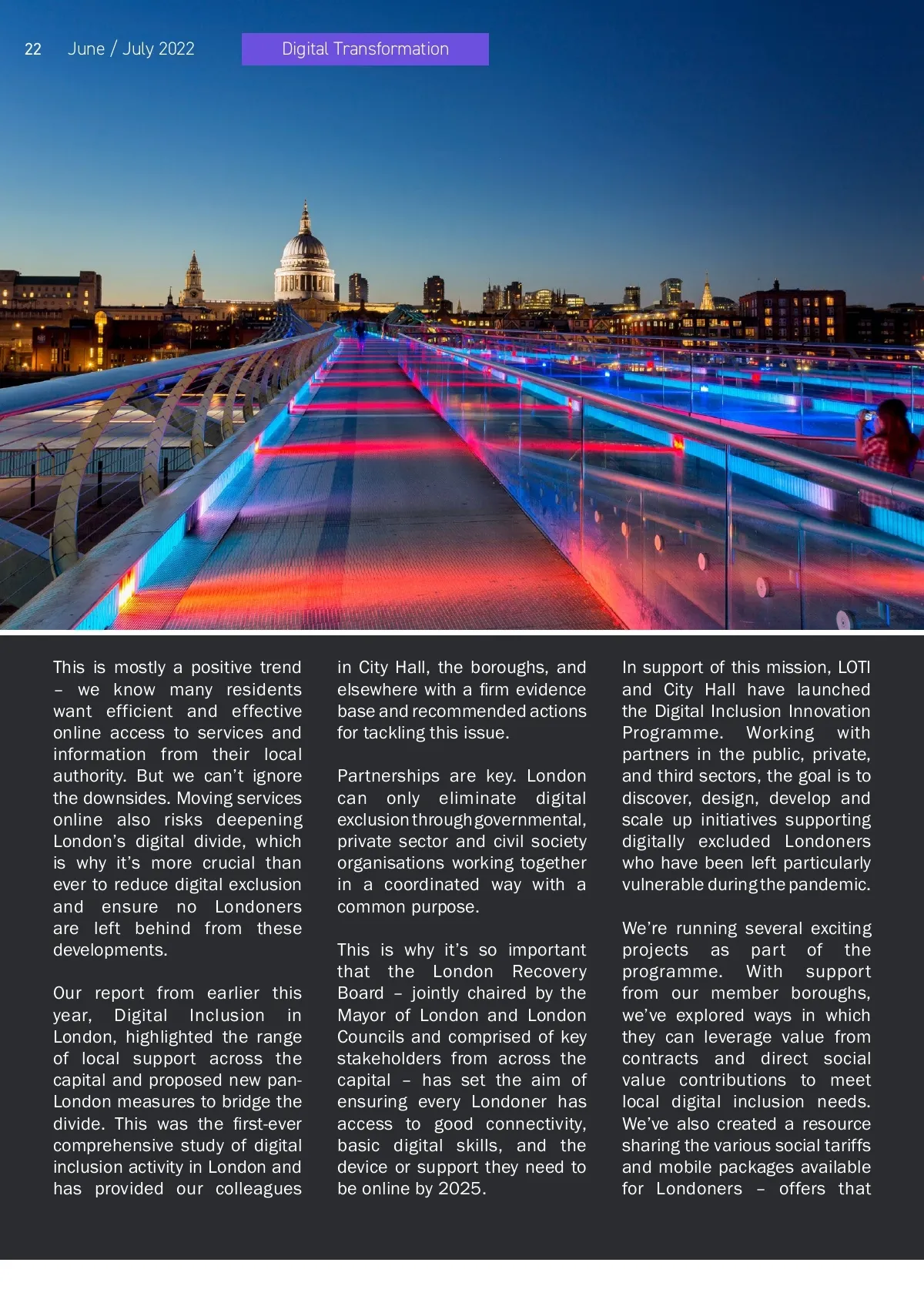 22 June / July 2022 Digital Transformation

This is mostly a positive trend – we know many residents want efficient and effective online access to services and information from their local authority. But we can't ignore the downsides. Moving services online also risks deepening London's digital divide, which is why it's more crucial than ever to reduce digital exclusion and ensure no Londoners are left behind from these developments.

Our report from earlier this year, Digital Inclusion in London, highlighted the range of local support across the capital and proposed new pan-London measures to bridge the divide. This was the first-ever comprehensive study of digital inclusion activity in London and has provided our colleagues in City Hall, the boroughs, and elsewhere with a firm evidence base and recommended actions for tackling this issue.

Partnerships are key. London can only eliminate digital exclusion through governmental, private sector and civil society organisations working together in a coordinated way with a common purpose.

This is why it's so important that the London Recovery Board – jointly chaired by the Mayor of London and London Councils and comprised of key stakeholders from across the capital – has set the aim of ensuring every Londoner has access to good connectivity, basic digital skills, and the device or support they need to be online by 2025.

In support of this mission, LOTI and City Hall have launched the Digital Inclusion Innovation Programme. Working with partners in the public, private, and third sectors, the goal is to discover, design, develop and scale up initiatives supporting digitally excluded Londoners who have been left particularly vulnerable during the pandemic.

We're running several exciting projects as part of the programme. With support from our member boroughs, we've explored ways in which they can leverage value from contracts and direct social value contributions to meet local digital inclusion needs. We've also created a resource sharing the various social tariffs and mobile packages available for Londoners – offers that